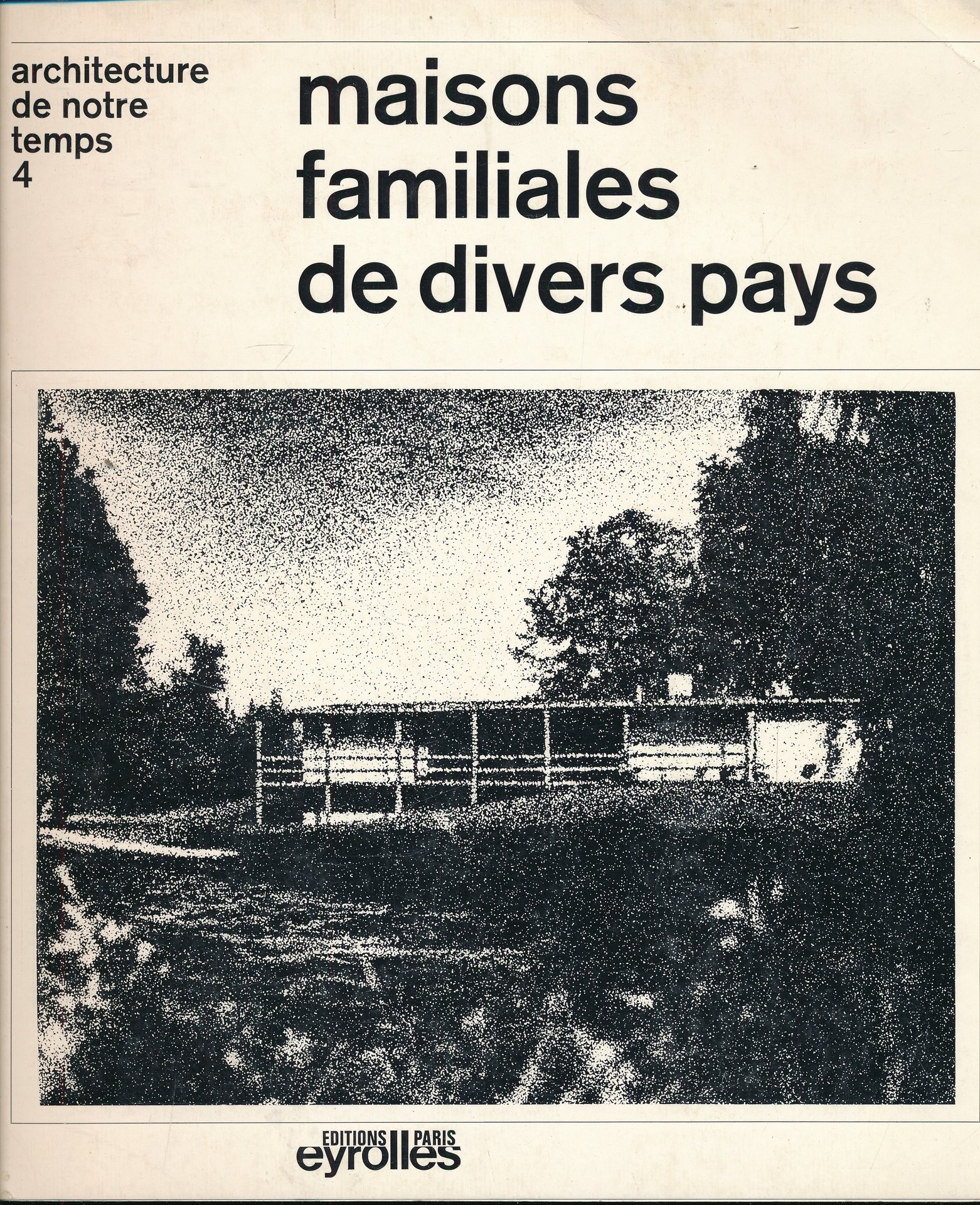 architecture
de notre
temps
4

maisons
familiales
de divers pays

EDITIONS PARIS
eyrolles